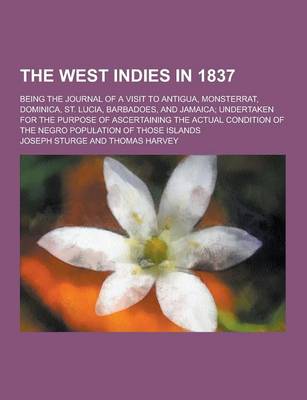 THE WEST INDIES IN 1837

BEING THE JOURNAL OF A VISIT TO ANTIGUA, MONSTERRAT, DOMINICA, ST. LUCIA, BARBADOES, AND JAMAICA; UNDERTAKEN FOR THE PURPOSE OF ASCERTAINING THE ACTUAL CONDITION OF THE NEGRO POPULATION OF THOSE ISLANDS

JOSEPH STURGE AND THOMAS HARVEY